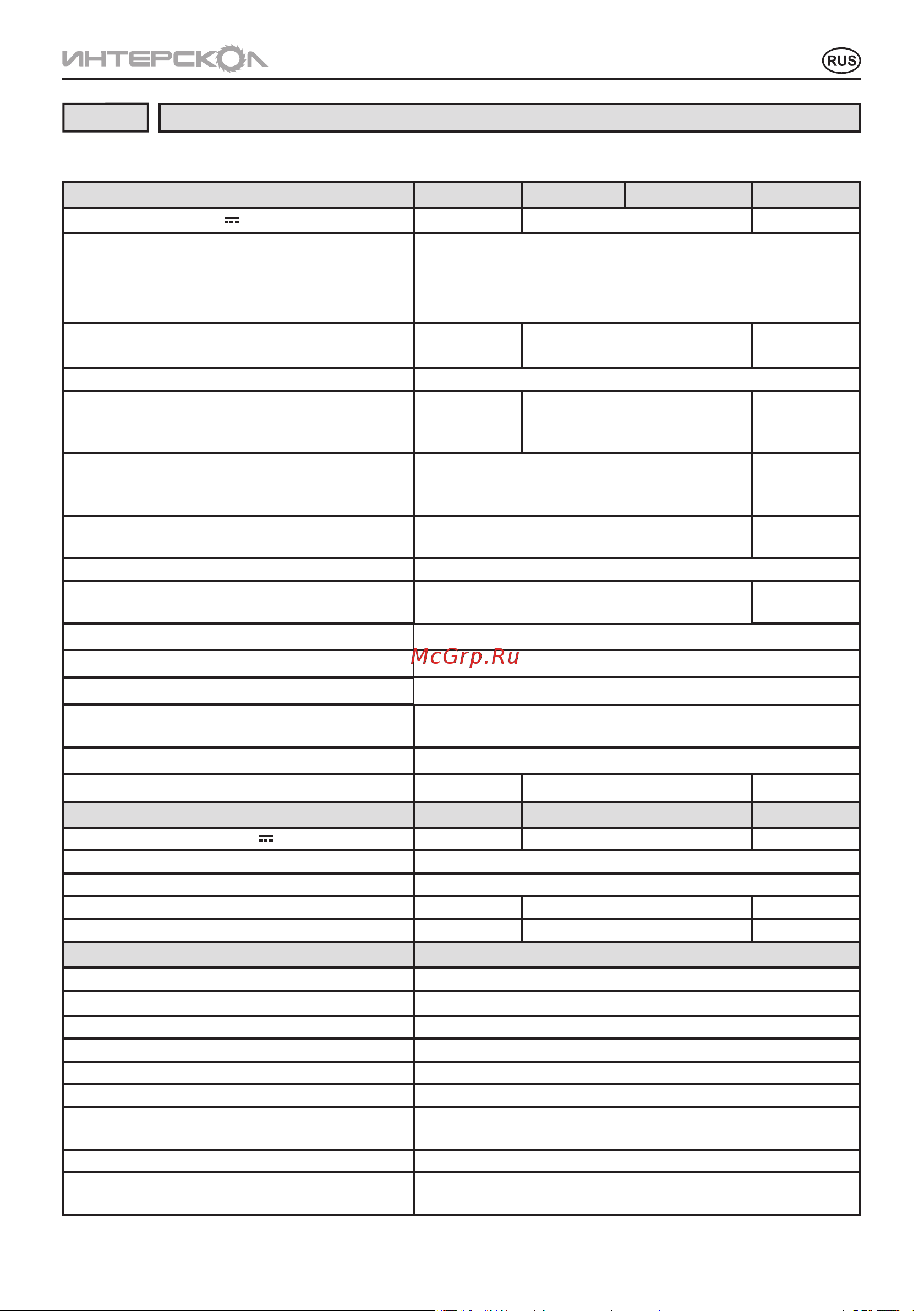 ИНТЕРСКОЛ

RUS

McGrp.Ru